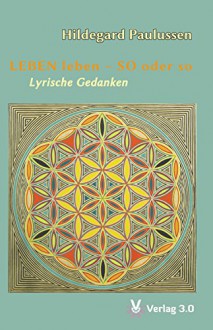 Hildegard Paulussen

LEBEN leben – SO oder so

Lyrische Gedanken

Verlag 3.0